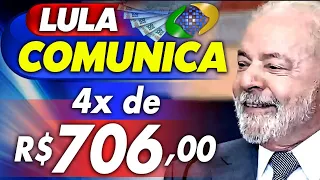 LULA
COMUNICA
4x de
R$706,00